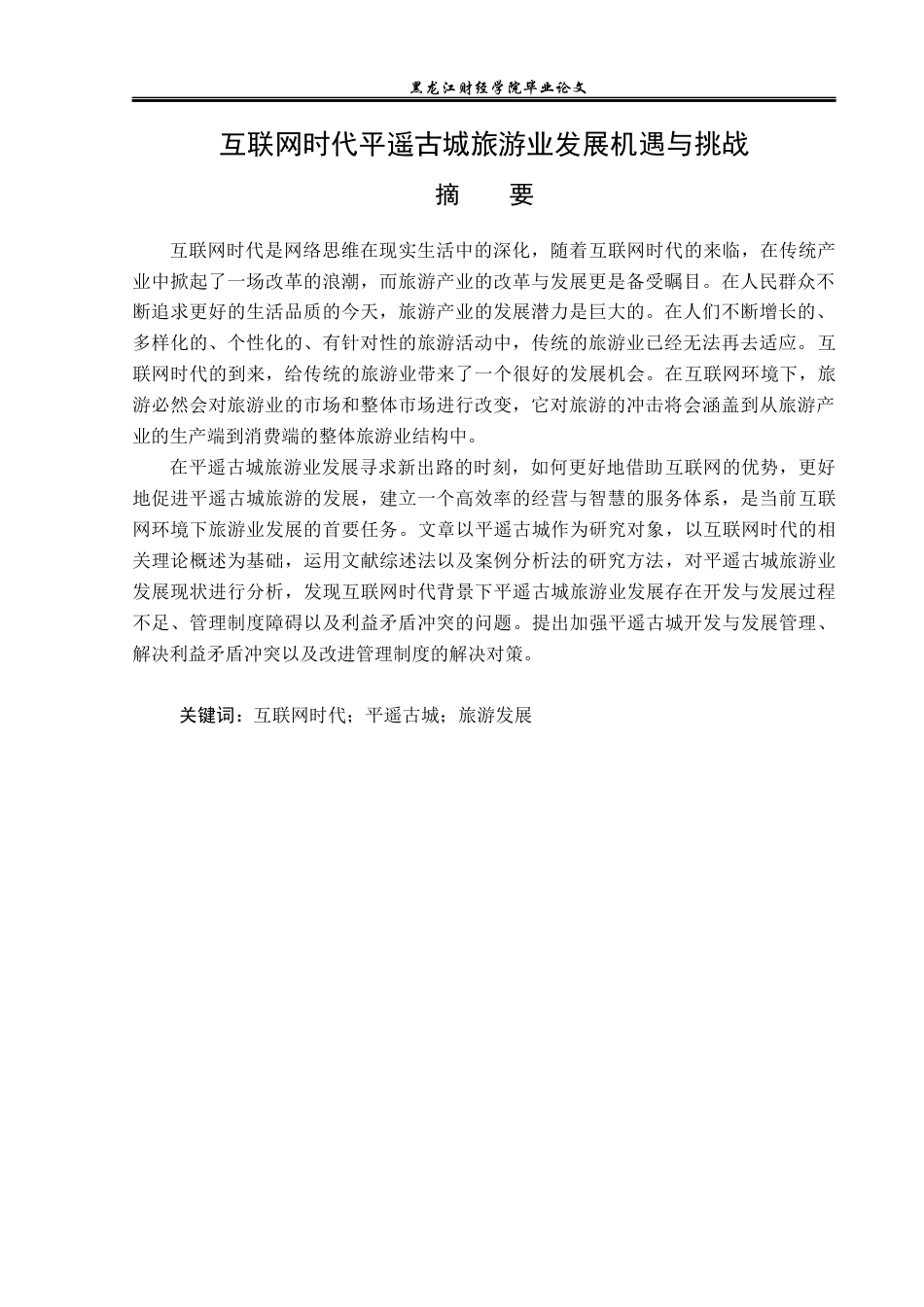 黑龙江财经学院毕业论文

互联网时代平遥古城旅游业发展机遇与挑战

摘　要

互联网时代是网络思维在现实生活中的深化，随着互联网时代的来临，在传统产业中掀起了一场改革的浪潮，而旅游产业的改革与发展更是备受瞩目。在人民群众不断追求更好的生活品质的今天，旅游产业的发展潜力是巨大的。在人们不断增长的、多样化的、个性化的、有针对性的旅游活动中，传统的旅游业已经无法再去适应。互联网时代的到来，给传统的旅游业带来了一个很好的发展机会。在互联网环境下，旅游必然会对旅游业的市场和整体市场进行改变，它对旅游的冲击将会涵盖到从旅游产业的生产端到消费端的整体旅游业结构中。

在平遥古城旅游业发展寻求新出路的时刻，如何更好地借助互联网的优势，更好地促进平遥古城旅游的发展，建立一个高效率的经营与智慧的服务体系，是当前互联网环境下旅游业发展的首要任务。文章以平遥古城作为研究对象，以互联网时代的相关理论概述为基础，运用文献综述法以及案例分析法的研究方法，对平遥古城旅游业发展现状进行分析，发现互联网时代背景下平遥古城旅游业发展存在开发与发展过程不足、管理制度障碍以及利益矛盾冲突的问题。提出加强平遥古城开发与发展管理、解决利益矛盾冲突以及改进管理制度的解决对策。

关键词：互联网时代；平遥古城；旅游发展